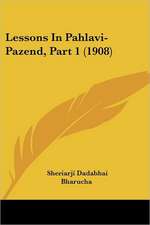 Lessons In Pahlavi-Pazend, Part 1 (1908)

Sheriarji Dadabhai Bharucha